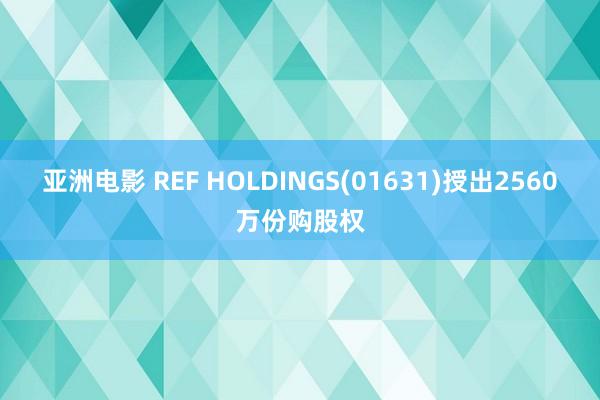 亚洲电影 REF HOLDINGS(01631)授出2560万份购股权